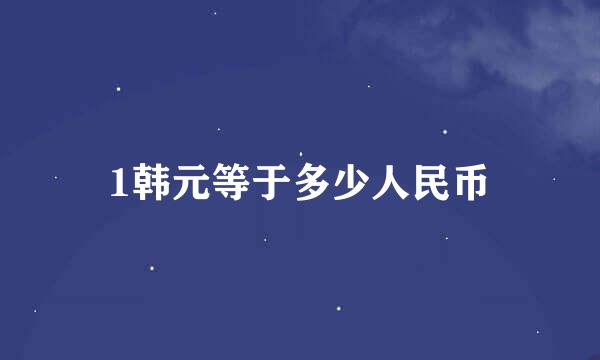 1韩元等于多少人民币